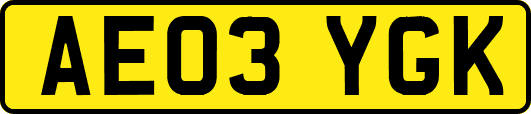 AE03 YGK